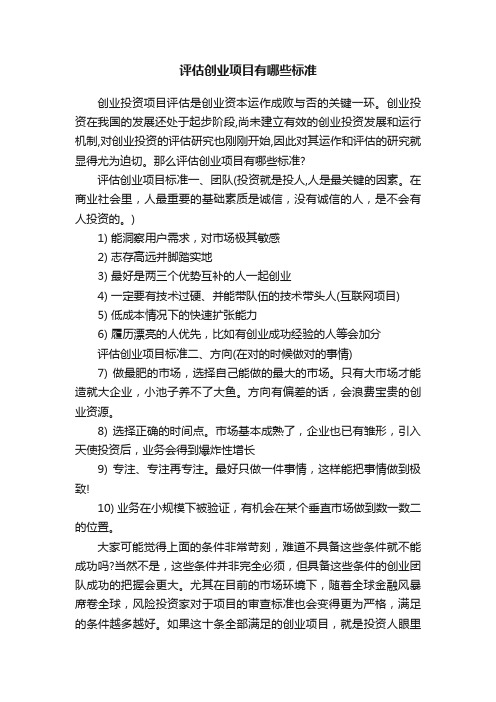 评估创业项目有哪些标准

创业投资项目评估是创业资本运作成败与否的关键一环。创业投资在我国的发展还处于起步阶段,尚未建立有效的创业投资发展和运行机制,对创业投资的评估研究也刚刚开始,因此对其运作和评估的研究就显得尤为迫切。那么评估创业项目有哪些标准?

评估创业项目标准一、团队(投资就是投人,人是最关键的因素。在商业社会里，人最重要的基础素质是诚信，没有诚信的人，是不会有人投资的。)

1) 能洞察用户需求，对市场极其敏感

2) 志存高远并脚踏实地

3) 最好是两三个优势互补的人一起创业

4) 一定要有技术过硬、并能带队伍的技术带头人(互联网项目)

5) 低成本情况下的快速扩张能力

6) 履历漂亮的人优先，比如有创业成功经验的人等会加分

评估创业项目标准二、方向(在对的时候做对的事情)

7) 做最肥的市场，选择自己能做的最大的市场。只有大市场才能造就大企业，小池子养不了大鱼。方向有偏差的话，会浪费宝贵的创业资源。

8) 选择正确的时间点。市场基本成熟了，企业也已有雏形，引入天使投资后，业务会得到爆炸性增长

9) 专注、专注再专注。最好只做一件事情，这样能把事情做到极致!

10) 业务在小规模下被验证，有机会在某个垂直市场做到数一数二的位置。

大家可能觉得上面的条件非常苛刻，难道不具备这些条件就不能成功吗?当然不是，这些条件并非完全必须，但具备这些条件的创业团队成功的把握会更大。尤其在目前的市场环境下，随着全球金融风暴席卷全球，风险投资家对于项目的审查标准也会变得更为严格，满足的条件越多越好。如果这十条全部满足的创业项目，就是投资人眼里